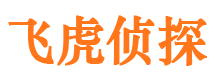 飞虎侦探